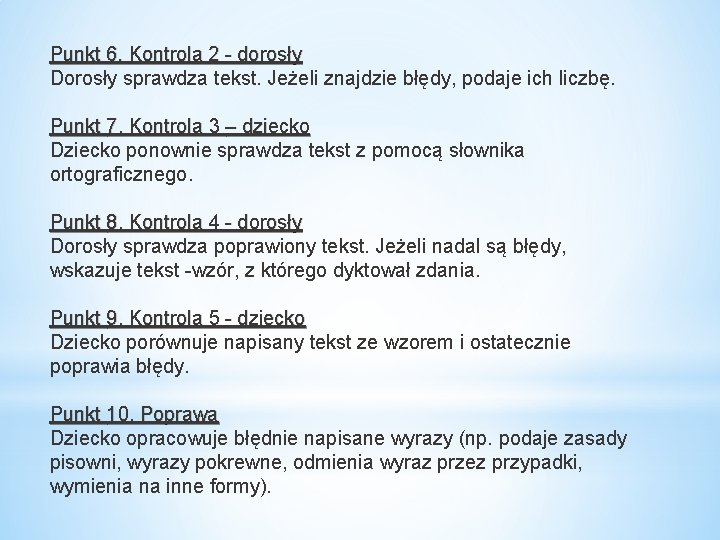 Punkt 6. Kontrola 2 - dorosły
Dorosły sprawdza tekst. Jeżeli znajdzie błędy, podaje ich liczbę.

Punkt 7. Kontrola 3 – dziecko
Dziecko ponownie sprawdza tekst z pomocą słownika ortograficznego.

Punkt 8. Kontrola 4 - dorosły
Dorosły sprawdza poprawiony tekst. Jeżeli nadal są błędy, wskazuje tekst -wzór, z którego dyktował zdania.

Punkt 9. Kontrola 5 - dziecko
Dziecko porównuje napisany tekst ze wzorem i ostatecznie poprawia błędy.

Punkt 10. Poprawa
Dziecko opracowuje błędnie napisane wyrazy (np. podaje zasady pisowni, wyrazy pokrewne, odmienia wyraz przez przypadki, wymienia na inne formy).